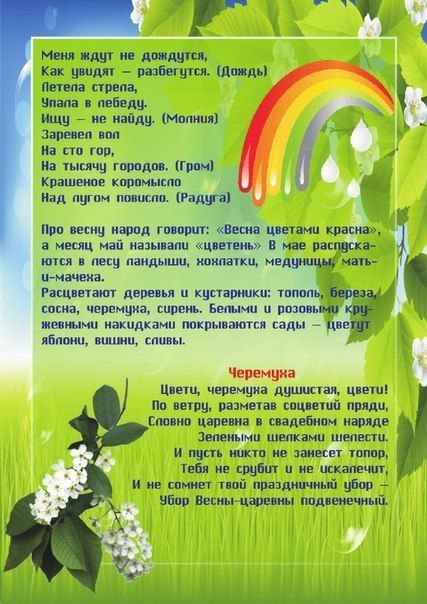 Меня ждут не дождутся,
Как увидят – разбегутся. (Дождь)
Летела стрела,
Упала в лебеду.
Ищу – не найду. (Молния)
Заревел вол
На сто гор,
На тысячу городов. (Гром)
Крашеное коромысло
Над лугом повисло. (Радуга)

Про весну народ говорит: «Весна цветами красна», а месяц май называли «цветень» В мае распускаются в лесу ландыши, хохлатки, медуницы, мать-и-мачеха.
Расцветают деревья и кустарники: тополь, береза, сосна, черемуха, сирень. Белыми и розовыми кружевными накидками покрываются сады – цветут яблони, вишни, сливы.

Черемуха
Цвети, черемуха душистая, цвети!
По ветру, разметав соцветий пряди,
Словно царевна в свадебном наряде
Зелеными шелками шелести.
И пусть никто не занесет топор,
Тебя не срубит и не искалечит,
И не сомнет твой праздничный убор –
Убор Весны-царевны подвенечный.